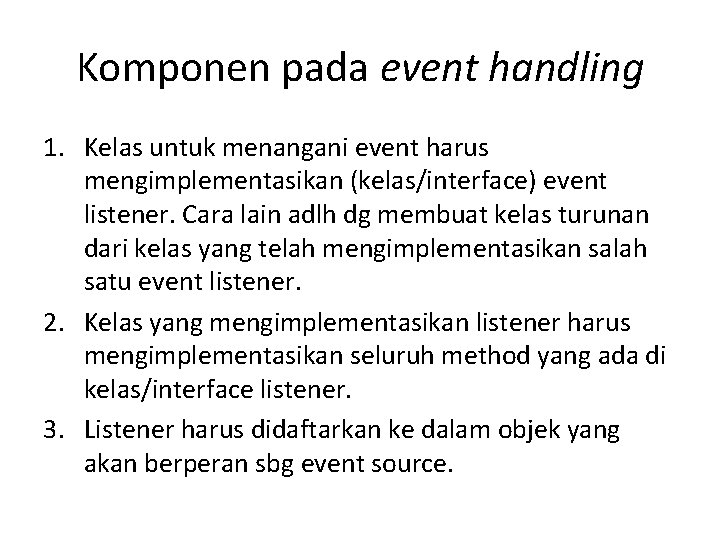 Komponen pada event handling

1. Kelas untuk menangani event harus mengimplementasikan (kelas/interface) event listener. Cara lain adlh dg membuat kelas turunan dari kelas yang telah mengimplementasikan salah satu event listener.
2. Kelas yang mengimplementasikan listener harus mengimplementasikan seluruh method yang ada di kelas/interface listener.
3. Listener harus didaftarkan ke dalam objek yang akan berperan sbg event source.